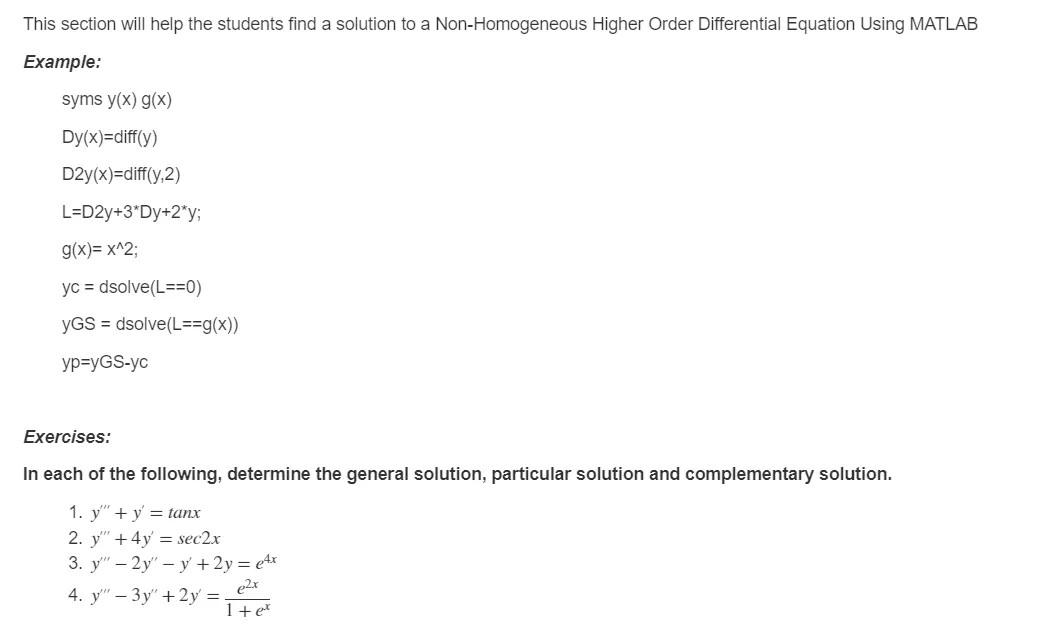 This section will help the students find a solution to a Non-Homogeneous Higher Order Differential Equation Using MATLAB

Example:

syms y(x) g(x)

Dy(x)=diff(y)

D2y(x)=diff(y,2)

L=D2y+3*Dy+2*y;

g(x)= x^2;

yc = dsolve(L==0)

yGS = dsolve(L==g(x))

yp=yGS-yc

Exercises:

In each of the following, determine the general solution, particular solution and complementary solution.

1. $y''' + y' = tanx$
2. $y''' + 4y' = sec2x$
3. $y''' - 2y'' - y' + 2y = e^{4x}$
4. $y''' - 3y'' + 2y' = \frac{e^{2x}}{1+e^{x}}$